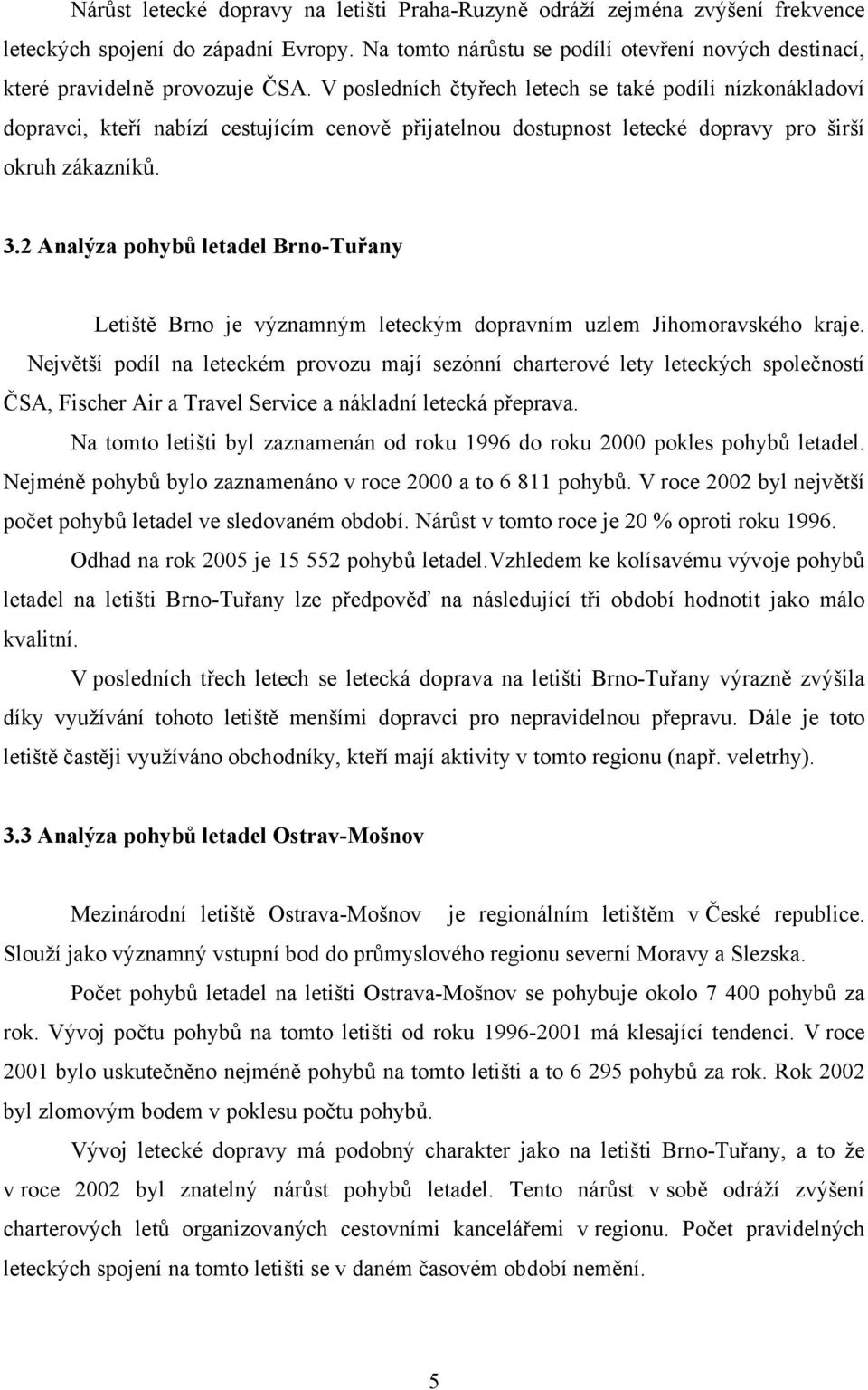 Nárůst letecké dopravy na letišti Praha-Ruzyně odráží zejména zvýšení frekvence leteckých spojení do západní Evropy. Na tomto nárůstu se podílí otevření nových destinací, které pravidelně provozuje ČSA. V posledních čtyřech letech se také podílí nízkonákladoví dopravci, kteří nabízí cestujícím cenově přijatelnou dostupnost letecké dopravy pro širší okruh zákazníků.

3.2 Analýza pohybů letadel Brno-Tuřany

Letiště Brno je významným leteckým dopravním uzlem Jihomoravského kraje. Největší podíl na leteckém provozu mají sezónní charterové lety leteckých společností ČSA, Fischer Air a Travel Service a nákladní letecká přeprava.

Na tomto letišti byl zaznamenán od roku 1996 do roku 2000 pokles pohybů letadel. Nejméně pohybů bylo zaznamenáno v roce 2000 a to 6 811 pohybů. V roce 2002 byl největší počet pohybů letadel ve sledovaném období. Nárůst v tomto roce je 20 % oproti roku 1996.

Odhad na rok 2005 je 15 552 pohybů letadel.Vzhledem ke kolísavému vývoje pohybů letadel na letišti Brno-Tuřany lze předpověď na následující tři období hodnotit jako málo kvalitní.

V posledních třech letech se letecká doprava na letišti Brno-Tuřany výrazně zvýšila díky využívání tohoto letiště menšími dopravci pro nepravidelnou přepravu. Dále je toto letiště častěji využíváno obchodníky, kteří mají aktivity v tomto regionu (např. veletrhy).

3.3 Analýza pohybů letadel Ostrav-Mošnov

Mezinárodní letiště Ostrava-Mošnov je regionálním letištěm v České republice. Slouží jako významný vstupní bod do průmyslového regionu severní Moravy a Slezska.

Počet pohybů letadel na letišti Ostrava-Mošnov se pohybuje okolo 7 400 pohybů za rok. Vývoj počtu pohybů na tomto letišti od roku 1996-2001 má klesající tendenci. V roce 2001 bylo uskutečněno nejméně pohybů na tomto letišti a to 6 295 pohybů za rok. Rok 2002 byl zlomovým bodem v poklesu počtu pohybů.

Vývoj letecké dopravy má podobný charakter jako na letišti Brno-Tuřany, a to že v roce 2002 byl znatelný nárůst pohybů letadel. Tento nárůst v sobě odráží zvýšení charterových letů organizovaných cestovními kancelářemi v regionu. Počet pravidelných leteckých spojení na tomto letišti se v daném časovém období nemění.

5